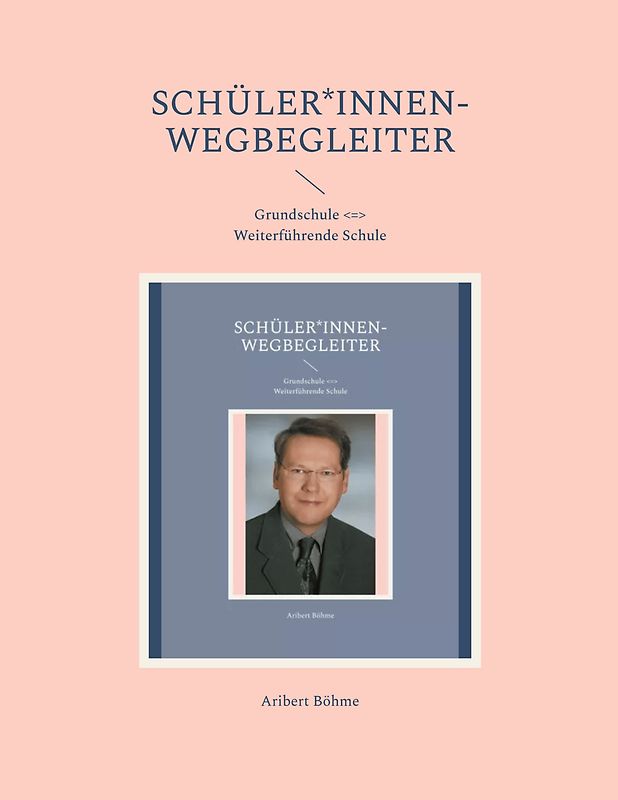 SCHÜLER*INNEN-WEGBEGLEITER

Grundschule <=>
Weiterführende Schule

SCHÜLER*INNEN-WEGBEGLEITER

Grundschule <=>
Weiterführende Schule

Aribert Böhme

Aribert Böhme